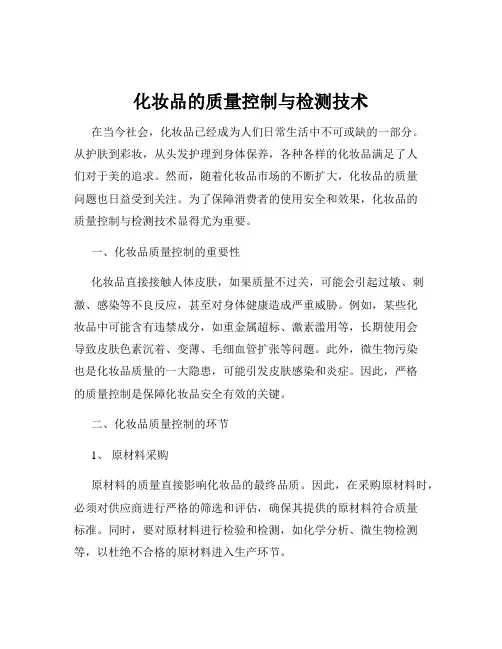 化妆品的质量控制与检测技术

在当今社会，化妆品已经成为人们日常生活中不可或缺的一部分。从护肤到彩妆，从头发护理到身体保养，各种各样的化妆品满足了人们对于美的追求。然而，随着化妆品市场的不断扩大，化妆品的质量问题也日益受到关注。为了保障消费者的使用安全和效果，化妆品的质量控制与检测技术显得尤为重要。

一、化妆品质量控制的重要性

化妆品直接接触人体皮肤，如果质量不过关，可能会引起过敏、刺激、感染等不良反应，甚至对身体健康造成严重威胁。例如，某些化妆品中可能含有违禁成分，如重金属超标、激素滥用等，长期使用会导致皮肤色素沉着、变薄、毛细血管扩张等问题。此外，微生物污染也是化妆品质量的一大隐患，可能引发皮肤感染和炎症。因此，严格的质量控制是保障化妆品安全有效的关键。

二、化妆品质量控制的环节

1、 原材料采购

原材料的质量直接影响化妆品的最终品质。因此，在采购原材料时，必须对供应商进行严格的筛选和评估，确保其提供的原材料符合质量标准。同时，要对原材料进行检验和检测，如化学分析、微生物检测等，以杜绝不合格的原材料进入生产环节。